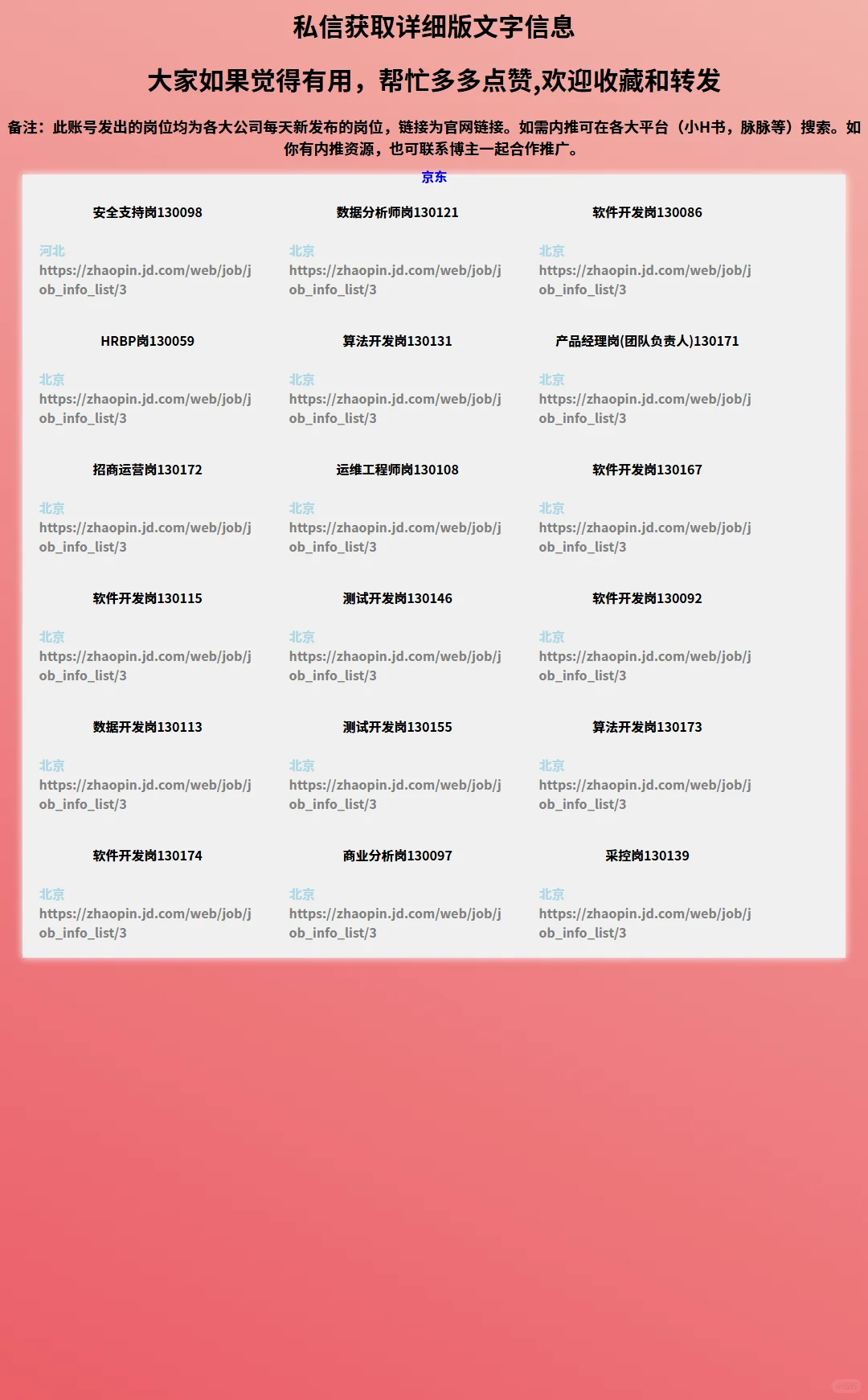 私信获取详细版文字信息

大家如果觉得有用，帮忙多多点赞,欢迎收藏和转发

备注：此账号发出的岗位均为各大公司每天新发布的岗位，链接为官网链接。如需内推可在各大平台（小H书，脉脉等）搜索。如你有内推资源，也可联系博主一起合作推广。

京东

安全支持岗130098

河北
https://zhaopin.jd.com/web/job/job_info_list/3

数据分析师岗130121

北京
https://zhaopin.jd.com/web/job/job_info_list/3

软件开发岗130086

北京
https://zhaopin.jd.com/web/job/job_info_list/3

HRBP岗130059

北京
https://zhaopin.jd.com/web/job/job_info_list/3

算法开发岗130131

北京
https://zhaopin.jd.com/web/job/job_info_list/3

产品经理岗(团队负责人)130171

北京
https://zhaopin.jd.com/web/job/job_info_list/3

招商运营岗130172

北京
https://zhaopin.jd.com/web/job/job_info_list/3

运维工程师岗130108

北京
https://zhaopin.jd.com/web/job/job_info_list/3

软件开发岗130167

北京
https://zhaopin.jd.com/web/job/job_info_list/3

软件开发岗130115

北京
https://zhaopin.jd.com/web/job/job_info_list/3

测试开发岗130146

北京
https://zhaopin.jd.com/web/job/job_info_list/3

软件开发岗130092

北京
https://zhaopin.jd.com/web/job/job_info_list/3

数据开发岗130113

北京
https://zhaopin.jd.com/web/job/job_info_list/3

测试开发岗130155

北京
https://zhaopin.jd.com/web/job/job_info_list/3

算法开发岗130173

北京
https://zhaopin.jd.com/web/job/job_info_list/3

软件开发岗130174

北京
https://zhaopin.jd.com/web/job/job_info_list/3

商业分析岗130097

北京
https://zhaopin.jd.com/web/job/job_info_list/3

采控岗130139

北京
https://zhaopin.jd.com/web/job/job_info_list/3